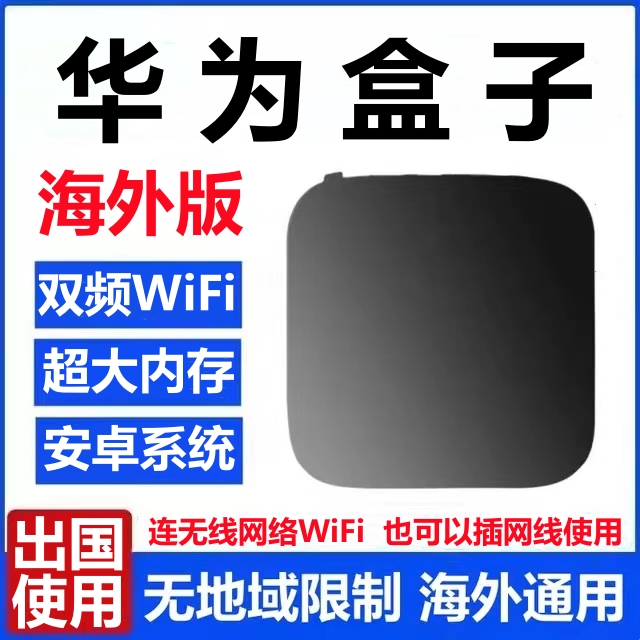 华为盒子

海外版

双频WiFi

超大内存

安卓系统

出国使用

连无线网络WiFi 也可以插网线使用

无地域限制 海外通用